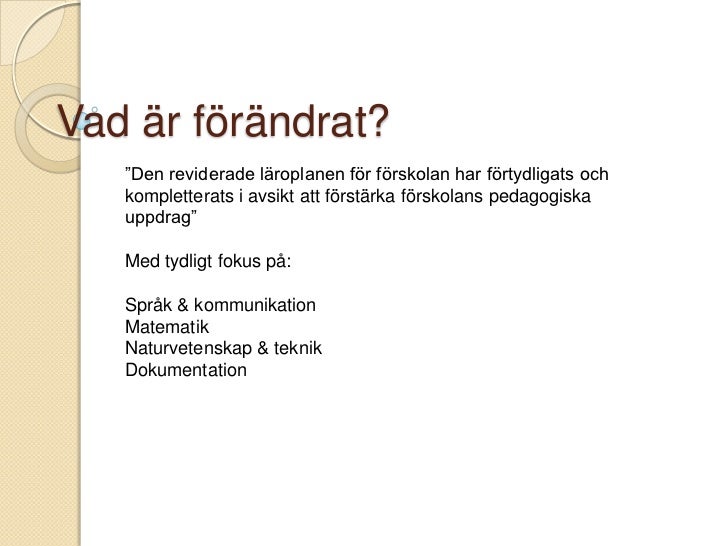 Vad är förändrat?

”Den reviderade läroplanen för förskolan har förtydligats och kompletterats i avsikt att förstärka förskolans pedagogiska uppdrag”

Med tydligt fokus på:

Språk & kommunikation
Matematik
Naturvetenskap & teknik
Dokumentation